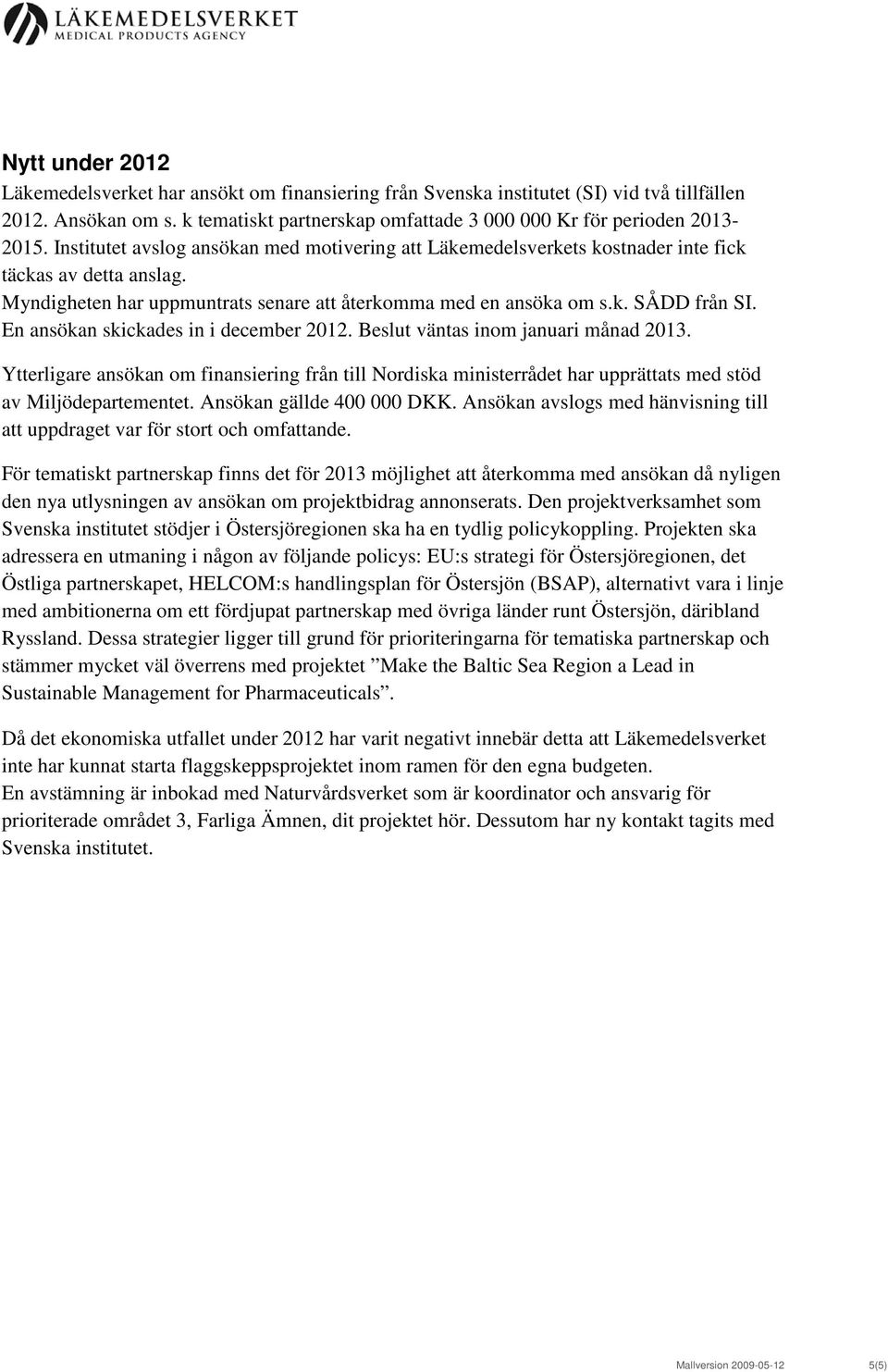 LÄKEMEDELSVERKET
MEDICAL PRODUCTS AGENCY

Nytt under 2012
Läkemedelsverket har ansökt om finansiering från Svenska institutet (SI) vid två tillfällen 2012. Ansökan om s. k tematiskt partnerskap omfattade 3 000 000 Kr för perioden 2013-2015. Institutet avslog ansökan med motivering att Läkemedelsverkets kostnader inte fick täckas av detta anslag.
Myndigheten har uppmuntrats senare att återkomma med en ansöka om s.k. SÅDD från SI. En ansökan skickades in i december 2012. Beslut väntas inom januari månad 2013.

Ytterligare ansökan om finansiering från till Nordiska ministerrådet har upprättats med stöd av Miljödepartementet. Ansökan gällde 400 000 DKK. Ansökan avslogs med hänvisning till att uppdraget var för stort och omfattande.

För tematiskt partnerskap finns det för 2013 möjlighet att återkomma med ansökan då nyligen den nya utlysningen av ansökan om projektbidrag annonserats. Den projektverksamhet som Svenska institutet stödjer i Östersjöregionen ska ha en tydlig policykoppling. Projekten ska adressera en utmaning i någon av följande policys: EU:s strategi för Östersjöregionen, det Östliga partnerskapet, HELCOM:s handlingsplan för Östersjön (BSAP), alternativt vara i linje med ambitionerna om ett fördjupat partnerskap med övriga länder runt Östersjön, däribland Ryssland. Dessa strategier ligger till grund för prioriteringarna för tematiska partnerskap och stämmer mycket väl överrens med projektet ”Make the Baltic Sea Region a Lead in Sustainable Management for Pharmaceuticals”.

Då det ekonomiska utfallet under 2012 har varit negativt innebär detta att Läkemedelsverket inte har kunnat starta flaggskeppsprojektet inom ramen för den egna budgeten.
En avstämning är inbokad med Naturvårdsverket som är koordinator och ansvarig för prioriterade området 3, Farliga Ämnen, dit projektet hör. Dessutom har ny kontakt tagits med Svenska institutet.

Mallversion 2009-05-12 5(5)